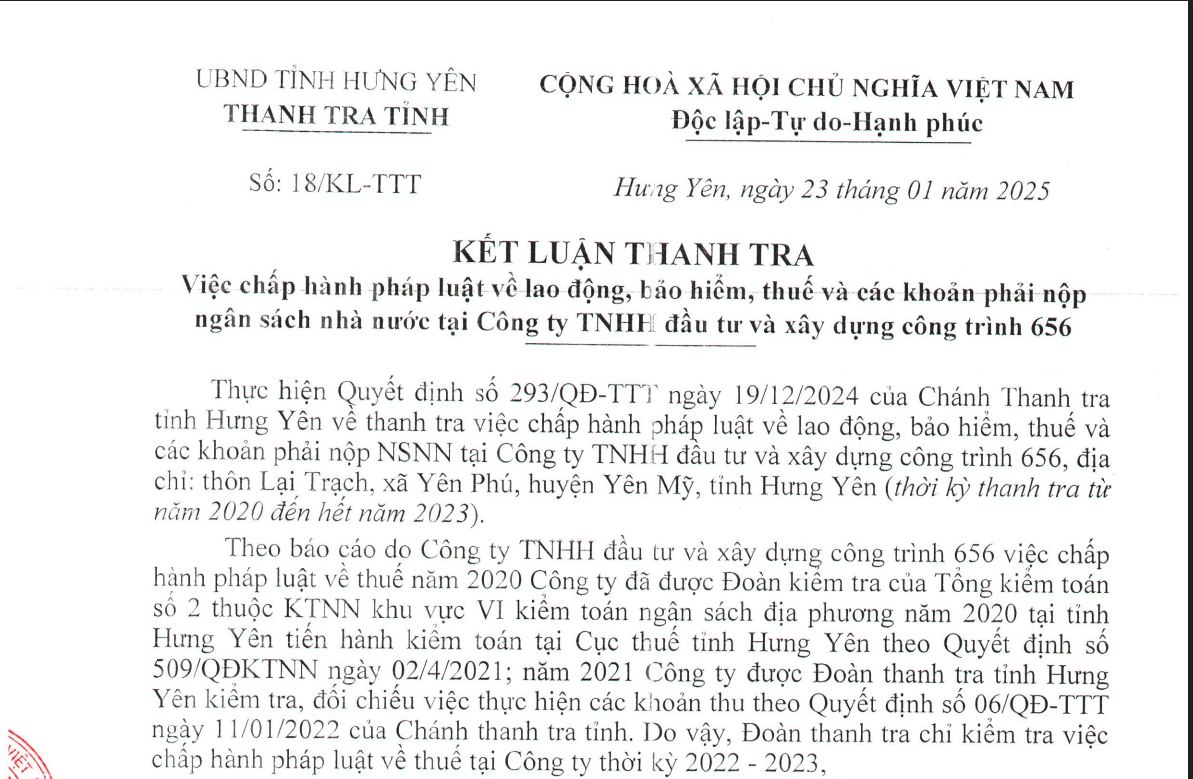 UBND TỈNH HƯNG YÊN
THANH TRA TỈNH

CỘNG HOÀ XÃ HỘI CHỦ NGHĨA VIỆT NAM
Độc lập-Tự do-Hạnh phúc

Số: 18/KL-TTT

Hưng Yên, ngày 23 tháng 01 năm 2025

KẾT LUẬN THANH TRA
Việc chấp hành pháp luật về lao động, bảo hiểm, thuế và các khoản phải nộp ngân sách nhà nước tại Công ty TNHH đầu tư và xây dựng công trình 656

Thực hiện Quyết định số 293/QĐ-TTT ngày 19/12/2024 của Chánh Thanh tra tỉnh Hưng Yên về thanh tra việc chấp hành pháp luật về lao động, bảo hiểm, thuế và các khoản phải nộp NSNN tại Công ty TNHH đầu tư và xây dựng công trình 656, địa chỉ: thôn Lại Trạch, xã Yên Phú, huyện Yên Mỹ, tỉnh Hưng Yên (thời kỳ thanh tra từ năm 2020 đến hết năm 2023).

Theo báo cáo do Công ty TNHH đầu tư và xây dựng công trình 656 việc chấp hành pháp luật về thuế năm 2020 Công ty đã được Đoàn kiểm tra của Tổng kiểm toán số 2 thuộc KTNN khu vực VI kiểm toán ngân sách địa phương năm 2020 tại tỉnh Hưng Yên tiến hành kiểm toán tại Cục thuế tỉnh Hưng Yên theo Quyết định số 509/QĐKTNN ngày 02/4/2021; năm 2021 Công ty được Đoàn thanh tra tỉnh Hưng Yên kiểm tra, đối chiếu việc thực hiện các khoản thu theo Quyết định số 06/QĐ-TTT ngày 11/01/2022 của Chánh thanh tra tỉnh. Do vậy, Đoàn thanh tra chỉ kiểm tra việc chấp hành pháp luật về thuế tại Công ty thời kỳ 2022 - 2023,